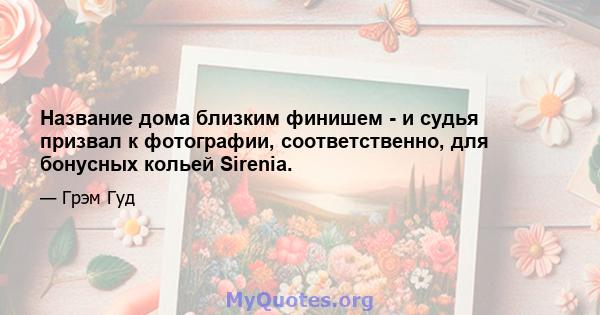 Название дома близким финишем - и судья призвал к фотографии, соответственно, для бонусных кольей Sirenia.

— Грэм Гуд

MyQuotes.org